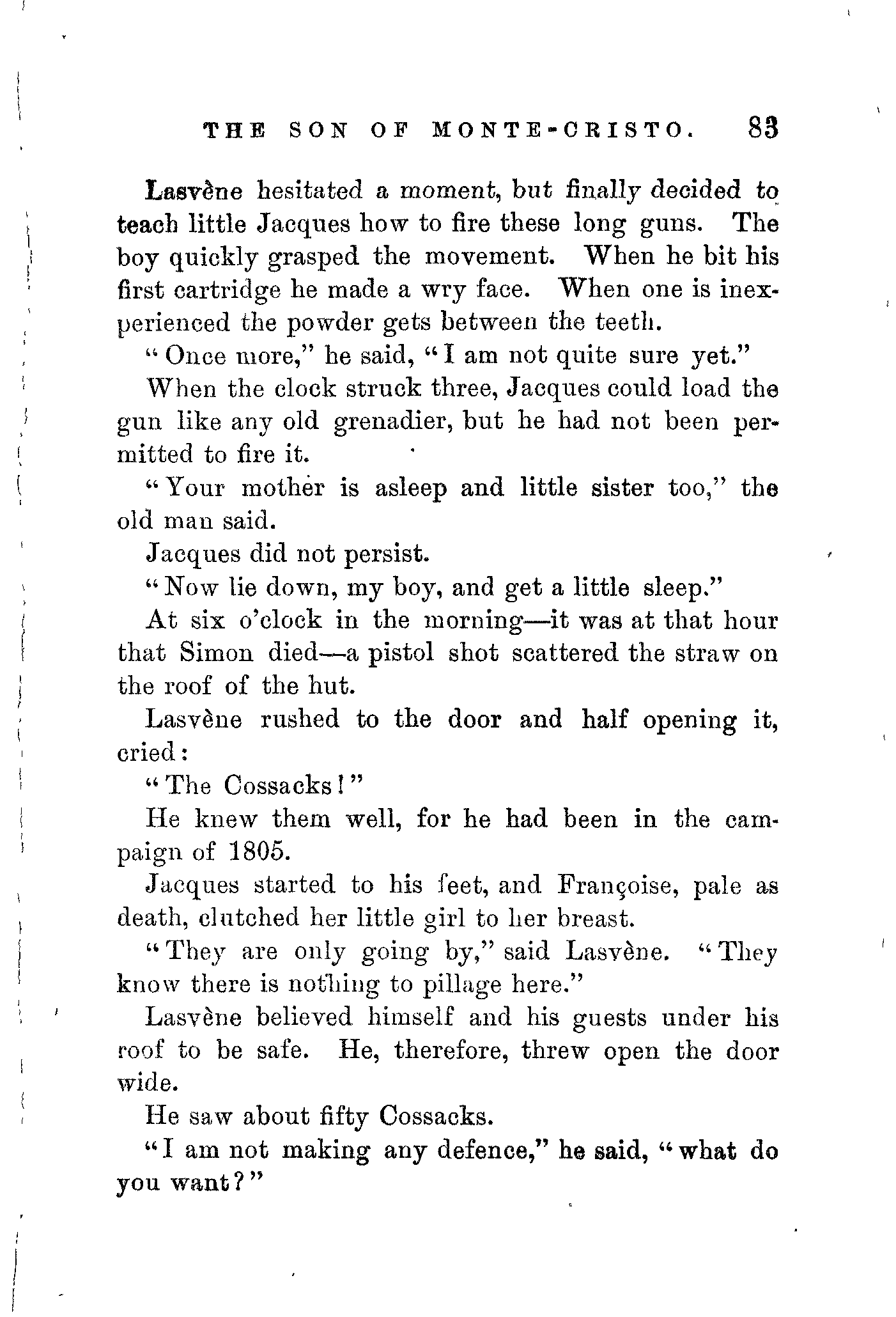 THE SON OF MONTE-CRISTO. 83

Lasvène hesitated a moment, but finally decided to teach little Jacques how to fire these long guns. The boy quickly grasped the movement. When he bit his first cartridge he made a wry face. When one is inexperienced the powder gets between the teeth.

"Once more," he said, "I am not quite sure yet."

When the clock struck three, Jacques could load the gun like any old grenadier, but he had not been permitted to fire it.

"Your mother is asleep and little sister too," the old man said.

Jacques did not persist.

"Now lie down, my boy, and get a little sleep."

At six o'clock in the morning—it was at that hour that Simon died—a pistol shot scattered the straw on the roof of the hut.

Lasvène rushed to the door and half opening it, cried:

"The Cossacks!"

He knew them well, for he had been in the campaign of 1805.

Jacques started to his feet, and Françoise, pale as death, clutched her little girl to her breast.

"They are only going by," said Lasvène. "They know there is nothing to pillage here."

Lasvène believed himself and his guests under his roof to be safe. He, therefore, threw open the door wide.

He saw about fifty Cossacks.

"I am not making any defence," he said, "what do you want?"